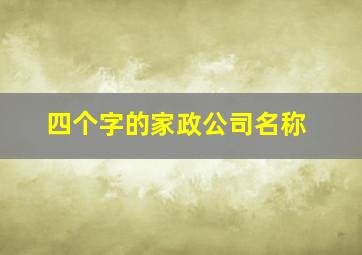 四个字的家政公司名称